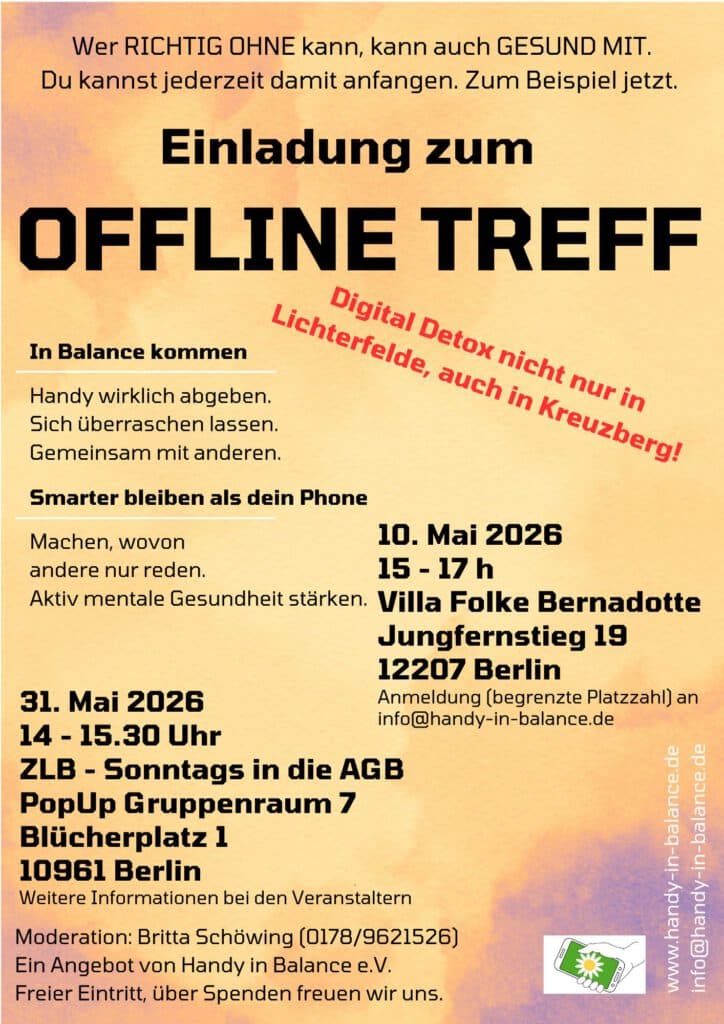 Wer RICHTIG OHNE kann, kann auch GESUND MIT.
Du kannst jederzeit damit anfangen. Zum Beispiel jetzt.

Einladung zum

OFFLINE TREFF

Digital Detox nicht nur in Lichterfelde, auch in Kreuzberg!

In Balance kommen

Handy wirklich abgeben.
Sich überraschen lassen.
Gemeinsam mit anderen.

Smarter bleiben als dein Phone

Machen, wovon andere nur reden.
Aktiv mentale Gesundheit stärken.

10. Mai 2026
15 - 17 h
Villa Folke Bernadotte
Jungfernstieg 19
12207 Berlin
Anmeldung (begrenzte Platzzahl) an info@handy-in-balance.de

31. Mai 2026
14 - 15.30 Uhr
ZLB - Sonntags in die AGB
PopUp Gruppenraum 7
Blücherplatz 1
10961 Berlin
Weitere Informationen bei den Veranstaltern

Moderation: Britta Schöwing (0178/9621526)
Ein Angebot von Handy in Balance e.V.
Freier Eintritt, über Spenden freuen wir uns.

www.handy-in-balance.de
info@handy-in-balance.de